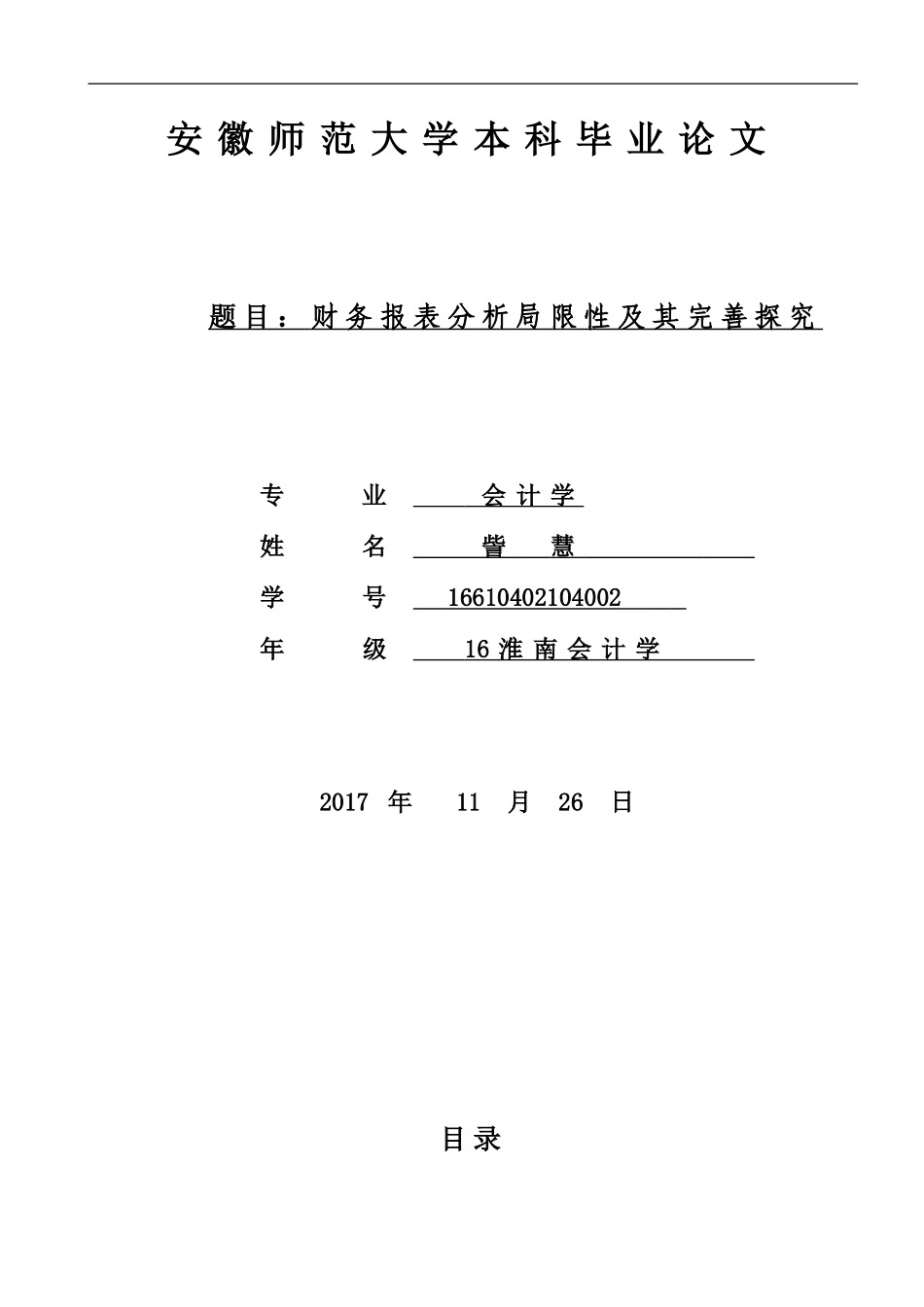 安徽师范大学本科毕业论文

题目：财务报表分析局限性及其完善探究

专 业 会计学

姓 名 訾 慧

学 号 16610402104002

年 级 16淮南会计学

2017 年 11 月 26 日

目录